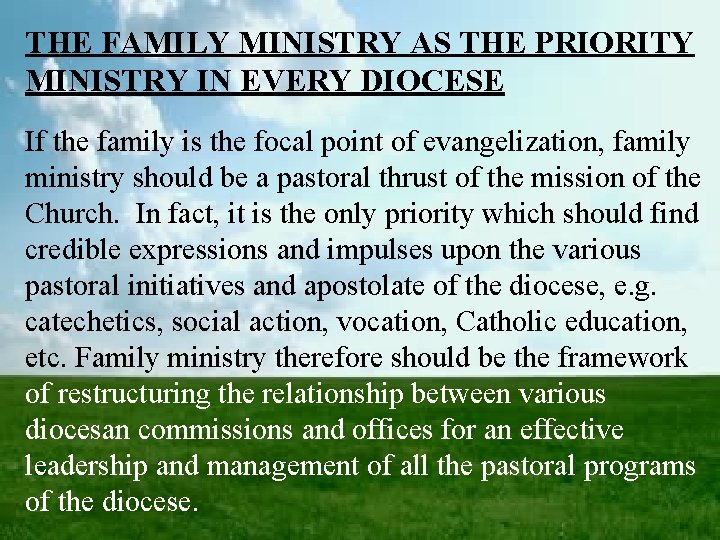 THE FAMILY MINISTRY AS THE PRIORITY MINISTRY IN EVERY DIOCESE

If the family is the focal point of evangelization, family ministry should be a pastoral thrust of the mission of the Church. In fact, it is the only priority which should find credible expressions and impulses upon the various pastoral initiatives and apostolate of the diocese, e.g. catechetics, social action, vocation, Catholic education, etc. Family ministry therefore should be the framework of restructuring the relationship between various diocesan commissions and offices for an effective leadership and management of all the pastoral programs of the diocese.